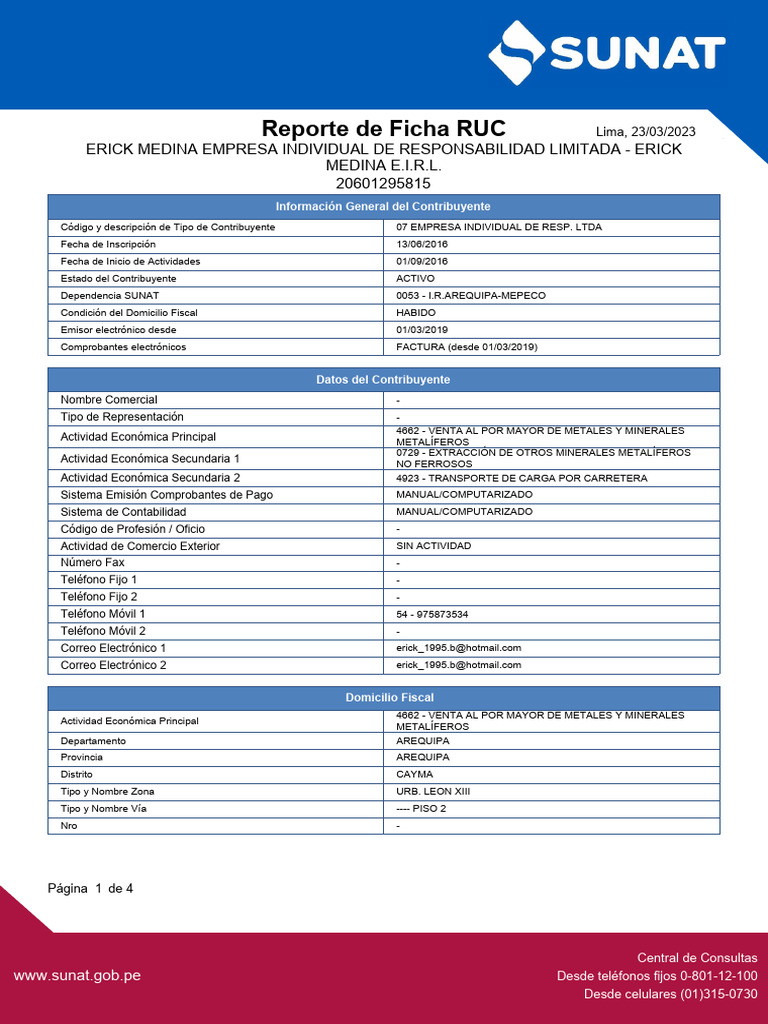 SUNAT

Reporte de Ficha RUC

Lima, 23/03/2023

ERICK MEDINA EMPRESA INDIVIDUAL DE RESPONSABILIDAD LIMITADA - ERICK MEDINA E.I.R.L.
20601295815

| Información General del Contribuyente | |
|---|---|
| Código y descripción de Tipo de Contribuyente | 07 EMPRESA INDIVIDUAL DE RESP. LTDA |
| Fecha de Inscripción | 13/06/2016 |
| Fecha de Inicio de Actividades | 01/09/2016 |
| Estado del Contribuyente | ACTIVO |
| Dependencia SUNAT | 0053 - I.R.AREQUIPA-MEPECO |
| Condición del Domicilio Fiscal | HABIDO |
| Emisor electrónico desde | 01/03/2019 |
| Comprobantes electrónicos | FACTURA (desde 01/03/2019) |

| Datos del Contribuyente | |
|---|---|
| Nombre Comercial | - |
| Tipo de Representación | - |
| Actividad Económica Principal | 4662 - VENTA AL POR MAYOR DE METALES Y MINERALES METALÍFEROS |
| Actividad Económica Secundaria 1 | 0729 - EXTRACCIÓN DE OTROS MINERALES METALÍFEROS NO FERROSOS |
| Actividad Económica Secundaria 2 | 4923 - TRANSPORTE DE CARGA POR CARRETERA |
| Sistema Emisión Comprobantes de Pago | MANUAL/COMPUTARIZADO |
| Sistema de Contabilidad | MANUAL/COMPUTARIZADO |
| Código de Profesión / Oficio | - |
| Actividad de Comercio Exterior | SIN ACTIVIDAD |
| Número Fax | - |
| Teléfono Fijo 1 | - |
| Teléfono Fijo 2 | - |
| Teléfono Móvil 1 | 54 - 975873534 |
| Teléfono Móvil 2 | - |
| Correo Electrónico 1 | erick_1995.b@hotmail.com |
| Correo Electrónico 2 | erick_1995.b@hotmail.com |

| Domicilio Fiscal | |
|---|---|
| Actividad Económica Principal | 4662 - VENTA AL POR MAYOR DE METALES Y MINERALES METALÍFEROS |
| Departamento | AREQUIPA |
| Provincia | AREQUIPA |
| Distrito | CAYMA |
| Tipo y Nombre Zona | URB. LEON XIII |
| Tipo y Nombre Vía | ---- PISO 2 |
| Nro | - |

Página 1 de 4

www.sunat.gob.pe

Central de Consultas
Desde teléfonos fijos 0-801-12-100
Desde celulares (01)315-0730